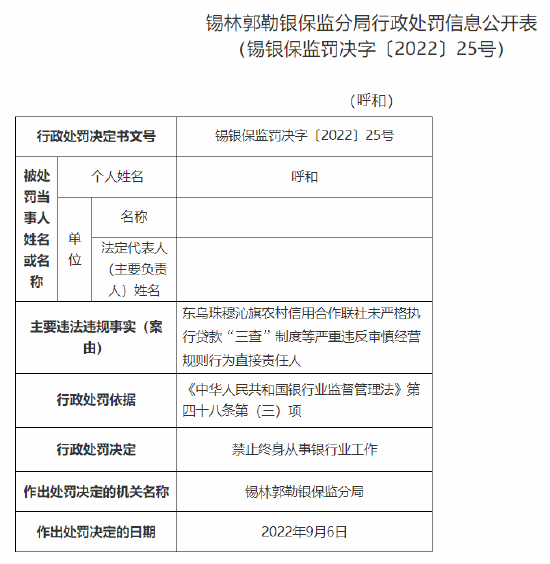 锡林郭勒银保监分局行政处罚信息公开表
（锡银保监罚决字〔2022〕25号）

（呼和）

| 行政处罚决定书文号 | | | 锡银保监罚决字〔2022〕25号 |
|---|---|---|---|
| 被处罚当事人姓名或名称 | 个人姓名 | | 呼和 |
| | 单位 | 名称 | |
| | | 法定代表人（主要负责人）姓名 | |
| 主要违法违规事实（案由） | | | 东乌珠穆沁旗农村信用合作联社未严格执行贷款“三查”制度等严重违反审慎经营规则行为直接责任人 |
| 行政处罚依据 | | | 《中华人民共和国银行业监督管理法》第四十八条第（三）项 |
| 行政处罚决定 | | | 禁止终身从事银行业工作 |
| 作出处罚决定的机关名称 | | | 锡林郭勒银保监分局 |
| 作出处罚决定的日期 | | | 2022年9月6日 |